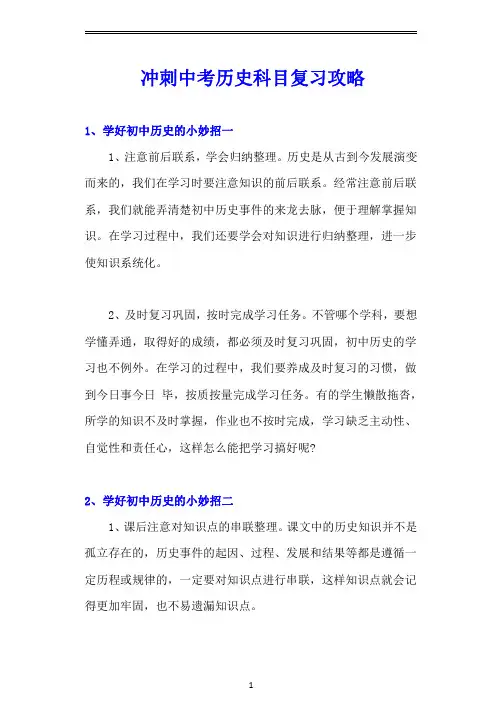 冲刺中考历史科目复习攻略

1、学好初中历史的小妙招一

1、注意前后联系，学会归纳整理。历史是从古到今发展演变而来的，我们在学习时要注意知识的前后联系。经常注意前后联系，我们就能弄清楚初中历史事件的来龙去脉，便于理解掌握知识。在学习过程中，我们还要学会对知识进行归纳整理，进一步使知识系统化。

2、及时复习巩固，按时完成学习任务。不管哪个学科，要想学懂弄通，取得好的成绩，都必须及时复习巩固，初中历史的学习也不例外。在学习的过程中，我们要养成及时复习的习惯，做到今日事今日 毕，按质按量完成学习任务。有的学生懒散拖沓，所学的知识不及时掌握，作业也不按时完成，学习缺乏主动性、自觉性和责任心，这样怎么能把学习搞好呢?

2、学好初中历史的小妙招二

1、课后注意对知识点的串联整理。课文中的历史知识并不是孤立存在的，历史事件的起因、过程、发展和结果等都是遵循一定历程或规律的，一定要对知识点进行串联，这样知识点就会记得更加牢固，也不易遗漏知识点。

1